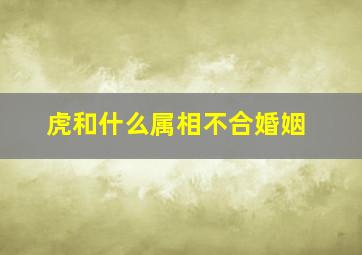 虎和什么属相不合婚姻